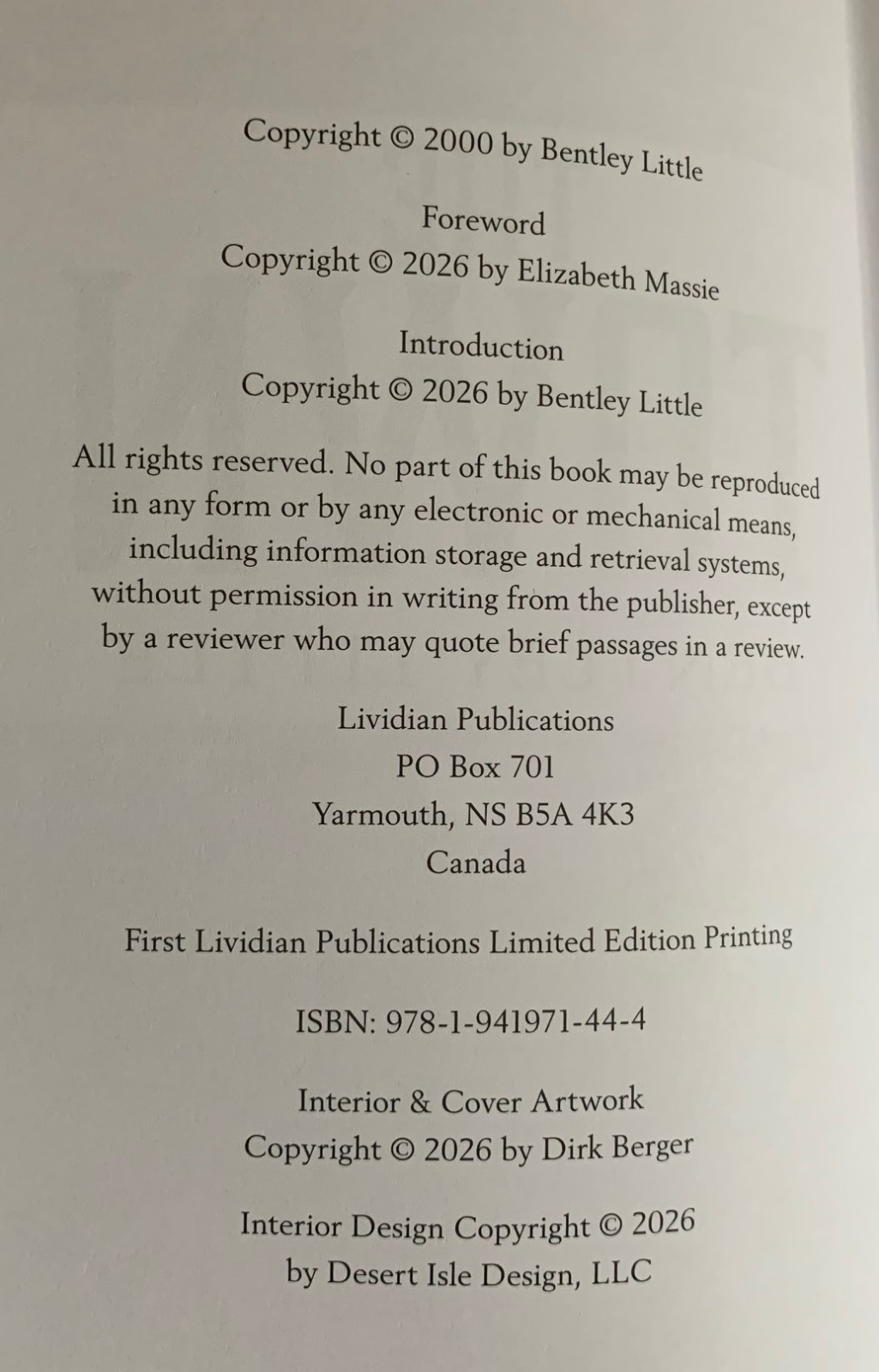 Copyright © 2000 by Bentley Little

Foreword
Copyright © 2026 by Elizabeth Massie

Introduction
Copyright © 2026 by Bentley Little

All rights reserved. No part of this book may be reproduced in any form or by any electronic or mechanical means, including information storage and retrieval systems, without permission in writing from the publisher, except by a reviewer who may quote brief passages in a review.

Lividian Publications
PO Box 701
Yarmouth, NS B5A 4K3
Canada

First Lividian Publications Limited Edition Printing

ISBN: 978-1-941971-44-4

Interior & Cover Artwork
Copyright © 2026 by Dirk Berger

Interior Design Copyright © 2026
by Desert Isle Design, LLC